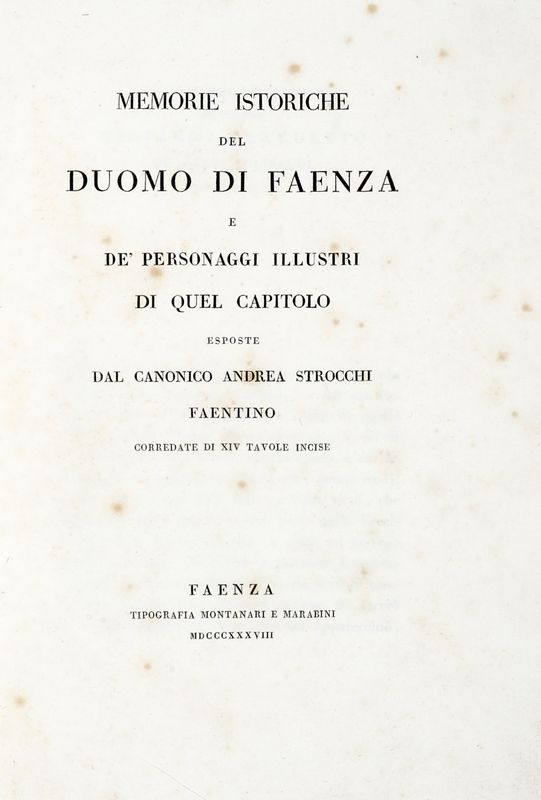 MEMORIE ISTORICHE

DEL

DUOMO DI FAENZA

E

DE' PERSONAGGI ILLUSTRI

DI QUEL CAPITOLO

ESPOSTE

DAL CANONICO ANDREA STROCCHI

FAENTINO

CORREDATE DI XIV TAVOLE INCISE

FAENZA

TIPOGRAFIA MONTANARI E MARABINI

MDCCCXXXVIII